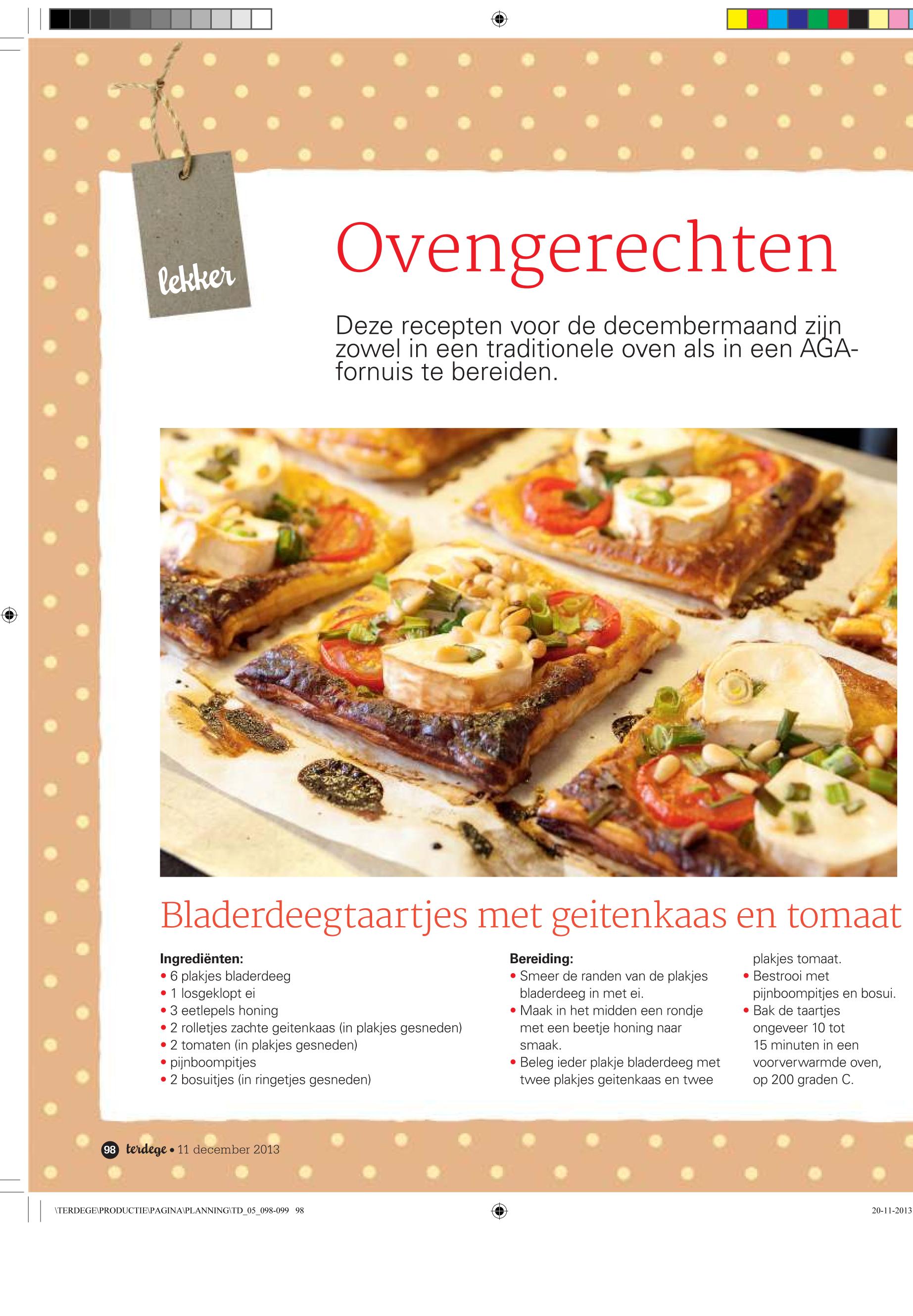 lekker

Ovengerechten

Deze recepten voor de decembermaand zijn zowel in een traditionele oven als in een AGA-fornuis te bereiden.

Bladerdeegtaartjes met geitenkaas en tomaat

Ingrediënten:
• 6 plakjes bladerdeeg
• 1 losgeklopt ei
• 3 eetlepels honing
• 2 rolletjes zachte geitenkaas (in plakjes gesneden)
• 2 tomaten (in plakjes gesneden)
• pijnboompitjes
• 2 bosuitjes (in ringetjes gesneden)

Bereiding:
• Smeer de randen van de plakjes bladerdeeg in met ei.
• Maak in het midden een rondje met een beetje honing naar smaak.
• Beleg ieder plakje bladerdeeg met twee plakjes geitenkaas en twee plakjes tomaat.
• Bestrooi met pijnboompitjes en bosui.
• Bak de taartjes ongeveer 10 tot 15 minuten in een voorverwarmde oven, op 200 graden C.

98 terdege • 11 december 2013

\TERDEGE\PRODUCTIE\PAGINA\PLANNING\TD_05_098-099 98

20-11-2013